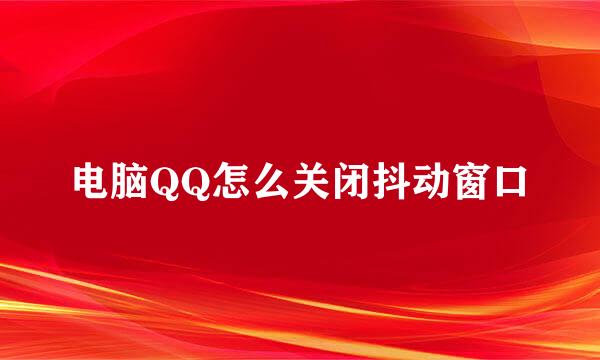 电脑QQ怎么关闭抖动窗口